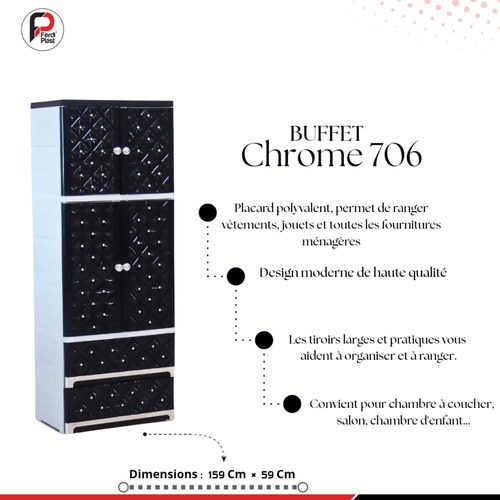 Ferdi Plast

BUFFET
Chrome 706

Placard polyvalent, permet de ranger vêtements, jouets et toutes les fournitures ménagères

Design moderne de haute qualité

Les tiroirs larges et pratiques vous aident à organiser et à ranger.

Convient pour chambre à coucher, salon, chambre d'enfant...

Dimensions : 159 Cm × 59 Cm